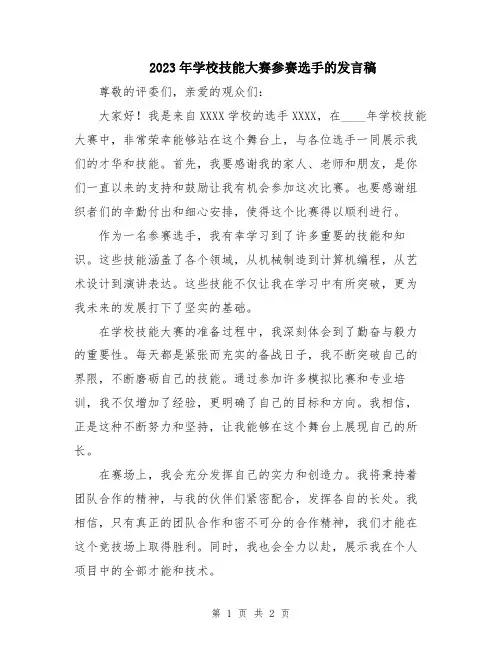 2023年学校技能大赛参赛选手的发言稿

尊敬的评委们，亲爱的观众们：

大家好！我是来自XXXX学校的选手XXXX，在____年学校技能大赛中，非常荣幸能够站在这个舞台上，与各位选手一同展示我们的才华和技能。首先，我要感谢我的家人、老师和朋友，是你们一直以来的支持和鼓励让我有机会参加这次比赛。也要感谢组织者们的辛勤付出和细心安排，使得这个比赛得以顺利进行。

作为一名参赛选手，我有幸学习到了许多重要的技能和知识。这些技能涵盖了各个领域，从机械制造到计算机编程，从艺术设计到演讲表达。这些技能不仅让我在学习中有所突破，更为我未来的发展打下了坚实的基础。

在学校技能大赛的准备过程中，我深刻体会到了勤奋与毅力的重要性。每天都是紧张而充实的备战日子，我不断突破自己的界限，不断磨砺自己的技能。通过参加许多模拟比赛和专业培训，我不仅增加了经验，更明确了自己的目标和方向。我相信，正是这种不断努力和坚持，让我能够在这个舞台上展现自己的所长。

在赛场上，我会充分发挥自己的实力和创造力。我将秉持着团队合作的精神，与我的伙伴们紧密配合，发挥各自的长处。我相信，只有真正的团队合作和密不可分的合作精神，我们才能在这个竞技场上取得胜利。同时，我也会全力以赴，展示我在个人项目中的全部才能和技术。

第 1 页 共 2 页